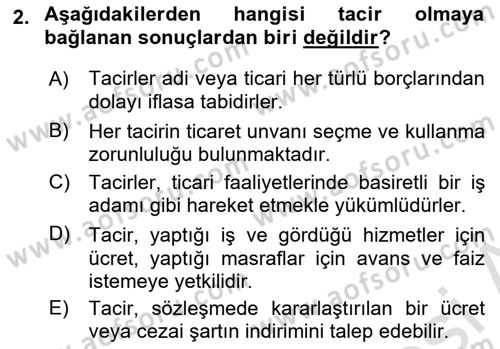 2. Aşağıdakilerden hangisi tacir olmaya bağlanan sonuçlardan biri değildir?

A) Tacirler adi veya ticari her türlü borçlarından dolayı iflasa tabidirler.

B) Her tacirin ticaret unvanı seçme ve kullanma zorunluluğu bulunmaktadır.

C) Tacirler, ticari faaliyetlerinde basiretli bir iş adamı gibi hareket etmekle yükümlüdürler.

D) Tacir, yaptığı iş ve gördüğü hizmetler için ücret, yaptığı masraflar için avans ve faiz istemeye yetkilidir.

E) Tacir, sözleşmede kararlaştırılan bir ücret veya cezai şartın indirimini talep edebilir.

www.aofsoru.com